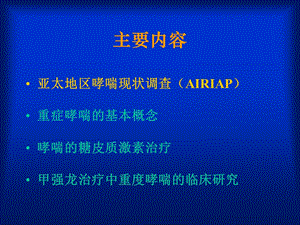 主要内容

• 亚太地区哮喘现状调查（AIRIAP）

• 重症哮喘的基本概念

• 哮喘的糖皮质激素治疗

• 甲强龙治疗中重度哮喘的临床研究